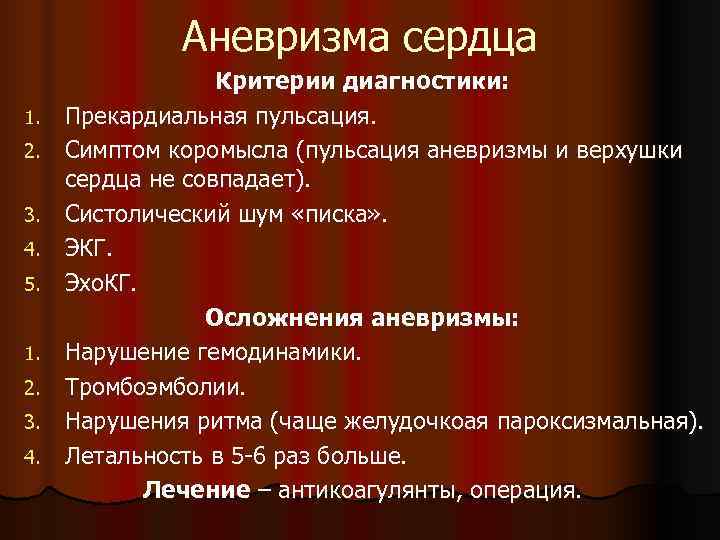 Аневризма сердца

Критерии диагностики:

1. Прекардиальная пульсация.
2. Симптом коромысла (пульсация аневризмы и верхушки сердца не совпадает).
3. Систолический шум «писка».
4. ЭКГ.
5. ЭхоКГ.

Осложнения аневризмы:

1. Нарушение гемодинамики.
2. Тромбоэмболии.
3. Нарушения ритма (чаще желудочкоая пароксизмальная).
4. Летальность в 5-6 раз больше.

Лечение – антикоагулянты, операция.